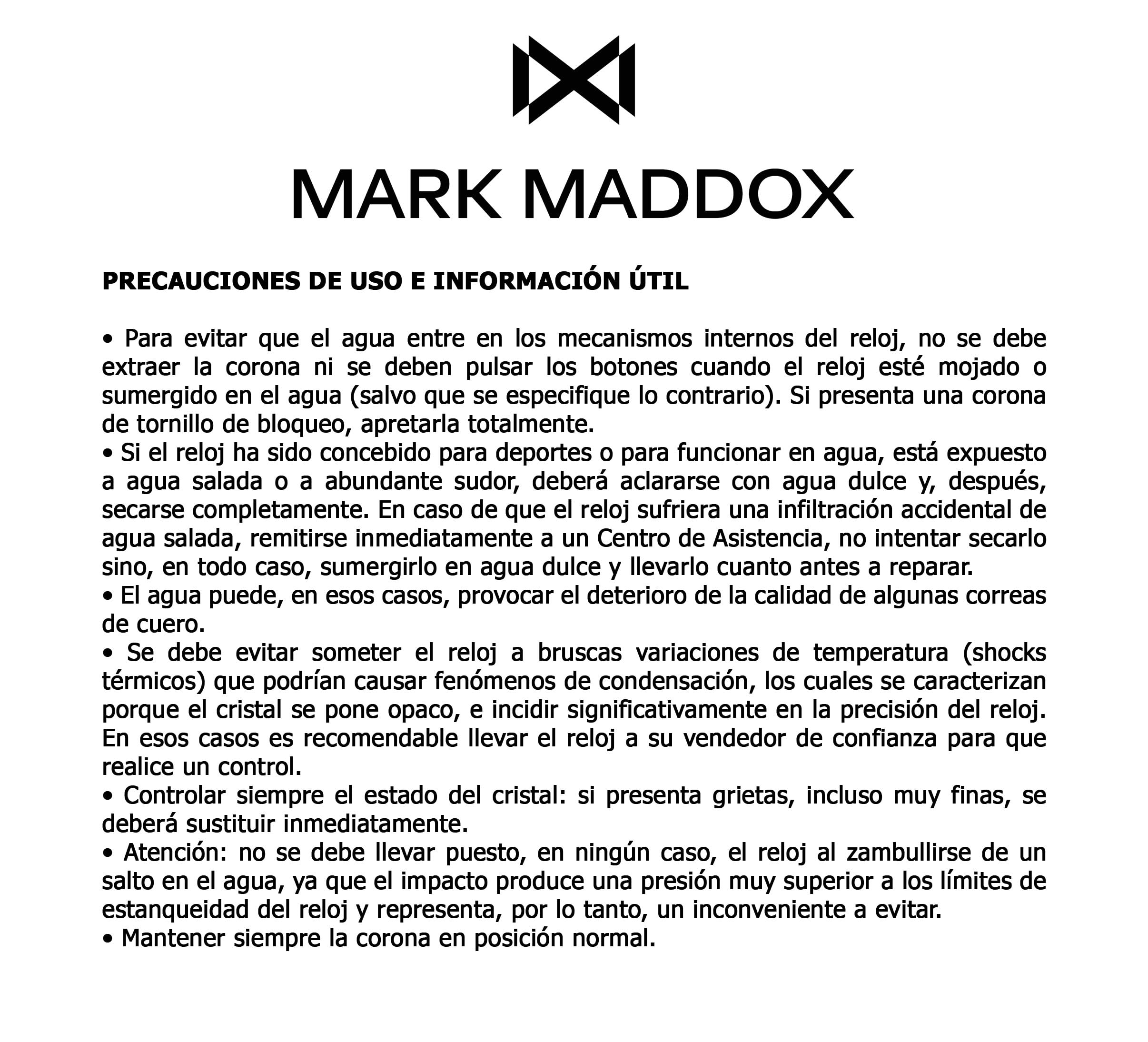 MARK MADDOX

PRECAUCIONES DE USO E INFORMACIÓN ÚTIL

• Para evitar que el agua entre en los mecanismos internos del reloj, no se debe extraer la corona ni se deben pulsar los botones cuando el reloj esté mojado o sumergido en el agua (salvo que se especifique lo contrario). Si presenta una corona de tornillo de bloqueo, apretarla totalmente.
• Si el reloj ha sido concebido para deportes o para funcionar en agua, está expuesto a agua salada o a abundante sudor, deberá aclararse con agua dulce y, después, secarse completamente. En caso de que el reloj sufriera una infiltración accidental de agua salada, remitirse inmediatamente a un Centro de Asistencia, no intentar secarlo sino, en todo caso, sumergirlo en agua dulce y llevarlo cuanto antes a reparar.
• El agua puede, en esos casos, provocar el deterioro de la calidad de algunas correas de cuero.
• Se debe evitar someter el reloj a bruscas variaciones de temperatura (shocks térmicos) que podrían causar fenómenos de condensación, los cuales se caracterizan porque el cristal se pone opaco, e incidir significativamente en la precisión del reloj. En esos casos es recomendable llevar el reloj a su vendedor de confianza para que realice un control.
• Controlar siempre el estado del cristal: si presenta grietas, incluso muy finas, se deberá sustituir inmediatamente.
• Atención: no se debe llevar puesto, en ningún caso, el reloj al zambullirse de un salto en el agua, ya que el impacto produce una presión muy superior a los límites de estanqueidad del reloj y representa, por lo tanto, un inconveniente a evitar.
• Mantener siempre la corona en posición normal.